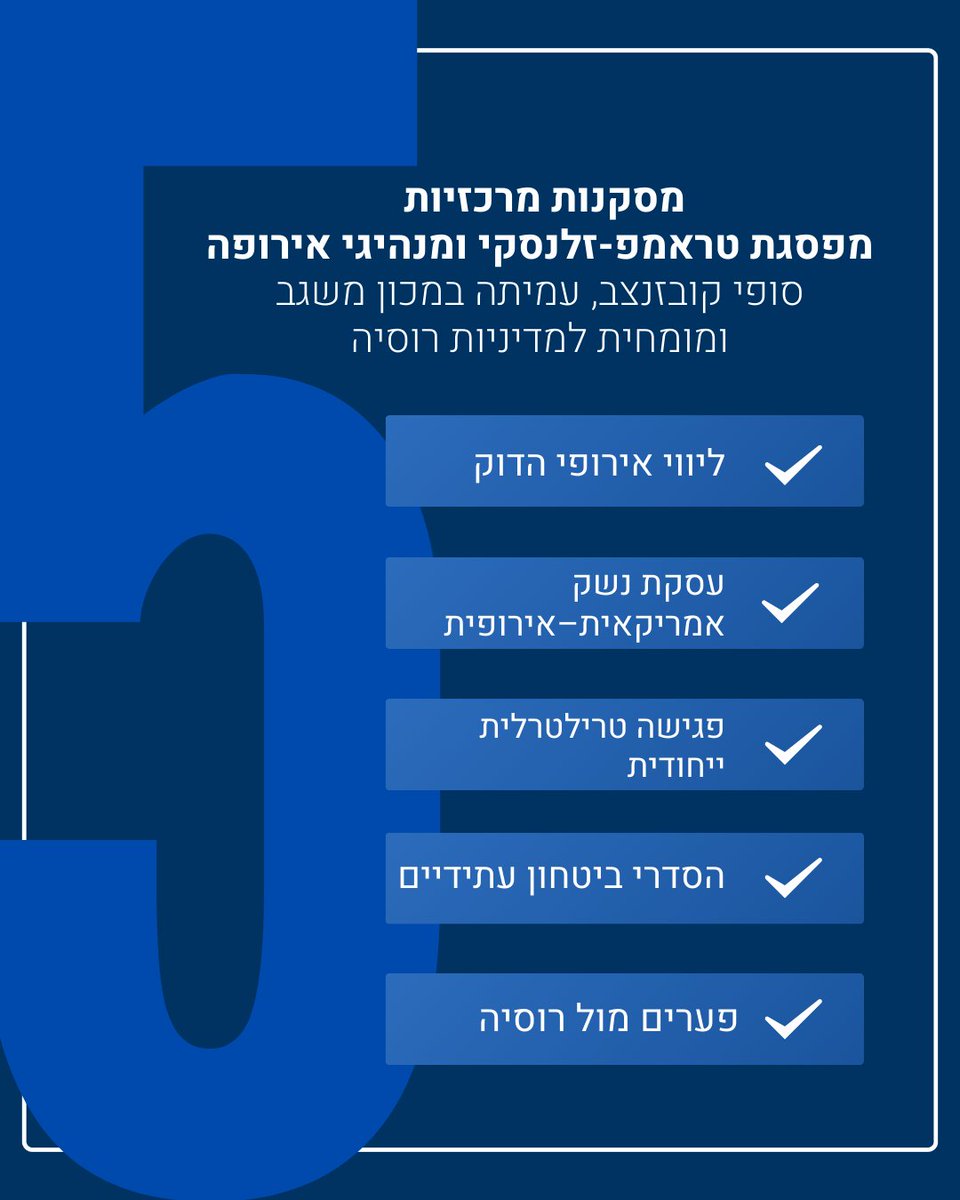 5

מסקנות מרכזיות
מפסגת טראמפ-זלנסקי ומנהיגי אירופה
סופי קובזנצב, עמיתה במכון משגב ומומחית למדיניות רוסיה

✓ ליווי אירופי הדוק

✓ עסקת נשק אמריקאית–אירופית

✓ פגישה טרילטרלית ייחודית

✓ הסדרי ביטחון עתידיים

✓ פערים מול רוסיה